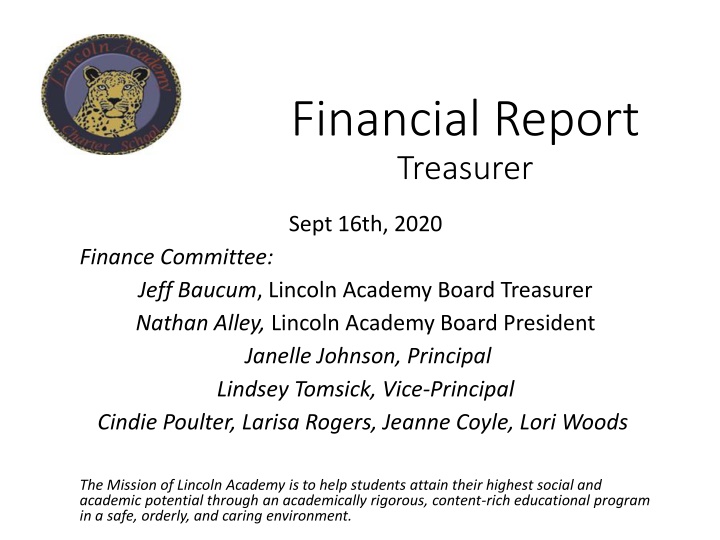 Lincoln Academy
Charter School

Financial Report
Treasurer

Sept 16th, 2020

Finance Committee:

Jeff Baucum, Lincoln Academy Board Treasurer

Nathan Alley, Lincoln Academy Board President

Janelle Johnson, Principal

Lindsey Tomsick, Vice-Principal

Cindie Poulter, Larisa Rogers, Jeanne Coyle, Lori Woods

The Mission of Lincoln Academy is to help students attain their highest social and academic potential through an academically rigorous, content-rich educational program in a safe, orderly, and caring environment.